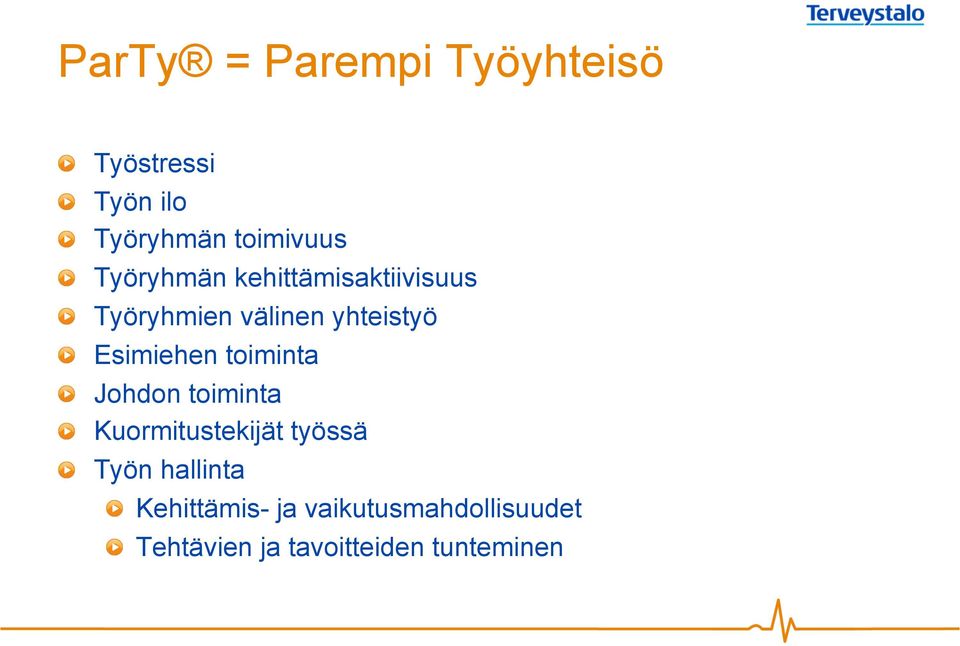 Terveystalo

ParTy® = Parempi Työyhteisö

Työstressi
Työn ilo
Työryhmän toimivuus
Työryhmän kehittämisaktiivisuus
Työryhmien välinen yhteistyö
Esimiehen toiminta
Johdon toiminta
Kuormitustekijät työssä
Työn hallinta
Kehittämis- ja vaikutusmahdollisuudet
Tehtävien ja tavoitteiden tunteminen